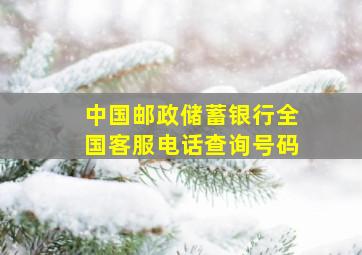 中国邮政储蓄银行全国客服电话查询号码